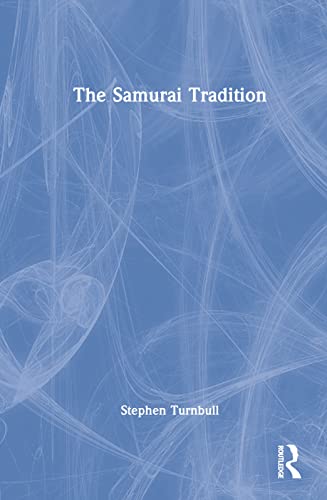 The Samurai Tradition

Stephen Turnbull

ROUTLEDGE